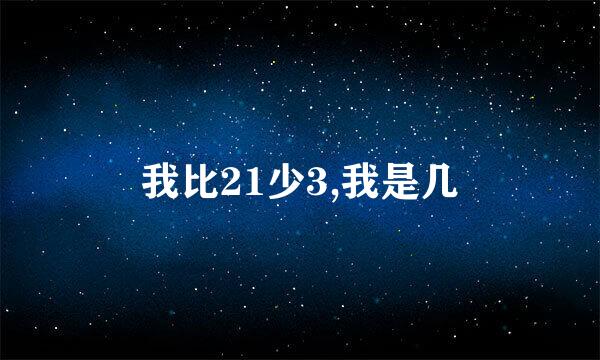 我比21少3,我是几